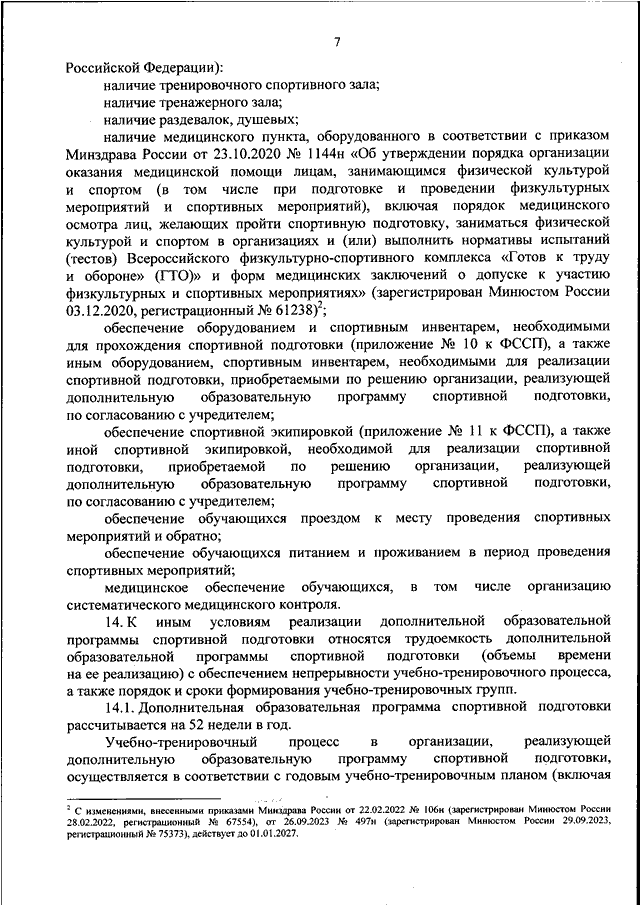 7

Российской Федерации):

наличие тренировочного спортивного зала;

наличие тренажерного зала;

наличие раздевалок, душевых;

наличие медицинского пункта, оборудованного в соответствии с приказом Минздрава России от 23.10.2020 № 1144н «Об утверждении порядка организации оказания медицинской помощи лицам, занимающимся физической культурой и спортом (в том числе при подготовке и проведении физкультурных мероприятий и спортивных мероприятий), включая порядок медицинского осмотра лиц, желающих пройти спортивную подготовку, заниматься физической культурой и спортом в организациях и (или) выполнить нормативы испытаний (тестов) Всероссийского физкультурно-спортивного комплекса «Готов к труду и обороне» (ГТО)» и форм медицинских заключений о допуске к участию физкультурных и спортивных мероприятиях» (зарегистрирован Минюстом России 03.12.2020, регистрационный № 61238)$^2$;

обеспечение оборудованием и спортивным инвентарем, необходимыми для прохождения спортивной подготовки (приложение № 10 к ФССП), а также иным оборудованием, спортивным инвентарем, необходимыми для реализации спортивной подготовки, приобретаемыми по решению организации, реализующей дополнительную образовательную программу спортивной подготовки, по согласованию с учредителем;

обеспечение спортивной экипировкой (приложение № 11 к ФССП), а также иной спортивной экипировкой, необходимой для реализации спортивной подготовки, приобретаемой по решению организации, реализующей дополнительную образовательную программу спортивной подготовки, по согласованию с учредителем;

обеспечение обучающихся проездом к месту проведения спортивных мероприятий и обратно;

обеспечение обучающихся питанием и проживанием в период проведения спортивных мероприятий;

медицинское обеспечение обучающихся, в том числе организацию систематического медицинского контроля.

14. К иным условиям реализации дополнительной образовательной программы спортивной подготовки относятся трудоемкость дополнительной образовательной программы спортивной подготовки (объемы времени на ее реализацию) с обеспечением непрерывности учебно-тренировочного процесса, а также порядок и сроки формирования учебно-тренировочных групп.

14.1. Дополнительная образовательная программа спортивной подготовки рассчитывается на 52 недели в год.

Учебно-тренировочный процесс в организации, реализующей дополнительную образовательную программу спортивной подготовки, осуществляется в соответствии с годовым учебно-тренировочным планом (включая

$^2$ С изменениями, внесенными приказами Минздрава России от 22.02.2022 № 106н (зарегистрирован Минюстом России 28.02.2022, регистрационный № 67554), от 26.09.2023 № 497н (зарегистрирован Минюстом России 29.09.2023, регистрационный № 75373), действует до 01.01.2027.